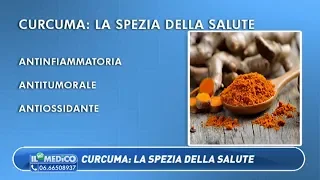 CURCUMA: LA SPEZIA DELLA SALUTE

ANTINFIAMMATORIA

ANTITUMORALE

ANTIOSSIDANTE

IL MEDICO
06.66508937

CURCUMA: LA SPEZIA DELLA SALUTE